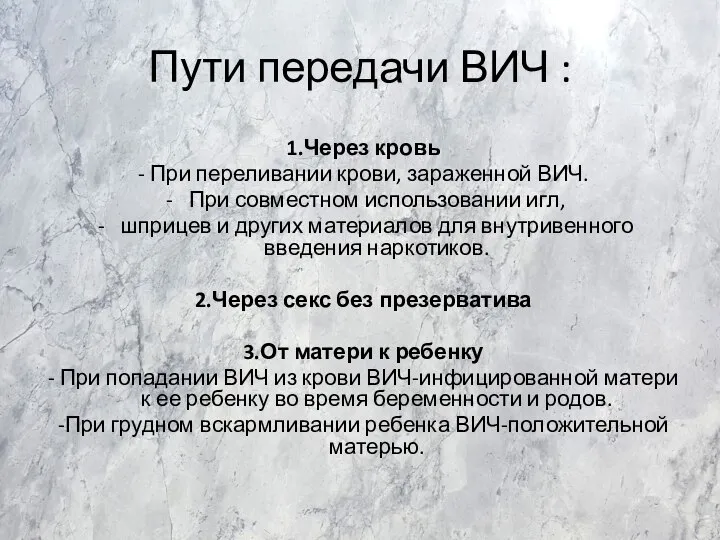 Пути передачи ВИЧ :

1.Через кровь
- При переливании крови, зараженной ВИЧ.
- При совместном использовании игл,
- шприцев и других материалов для внутривенного введения наркотиков.

2.Через секс без презерватива

3.От матери к ребенку
- При попадании ВИЧ из крови ВИЧ-инфицированной матери к ее ребенку во время беременности и родов.
-При грудном вскармливании ребенка ВИЧ-положительной матерью.